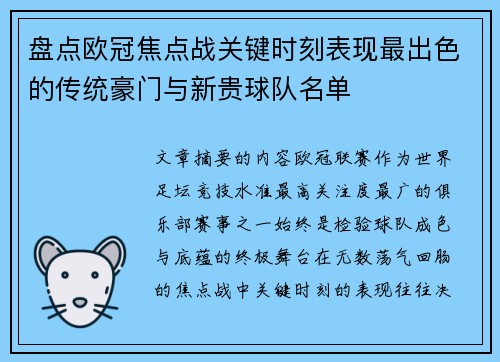 盘点欧冠焦点战关键时刻表现最出色的传统豪门与新贵球队名单

文章摘要的内容欧冠联赛作为世界足坛竞技水准最高关注度最广的俱乐部赛事之一始终是检验球队成色与底蕴的终极舞台在无数荡气回肠的焦点战中关键时刻的表现往往决